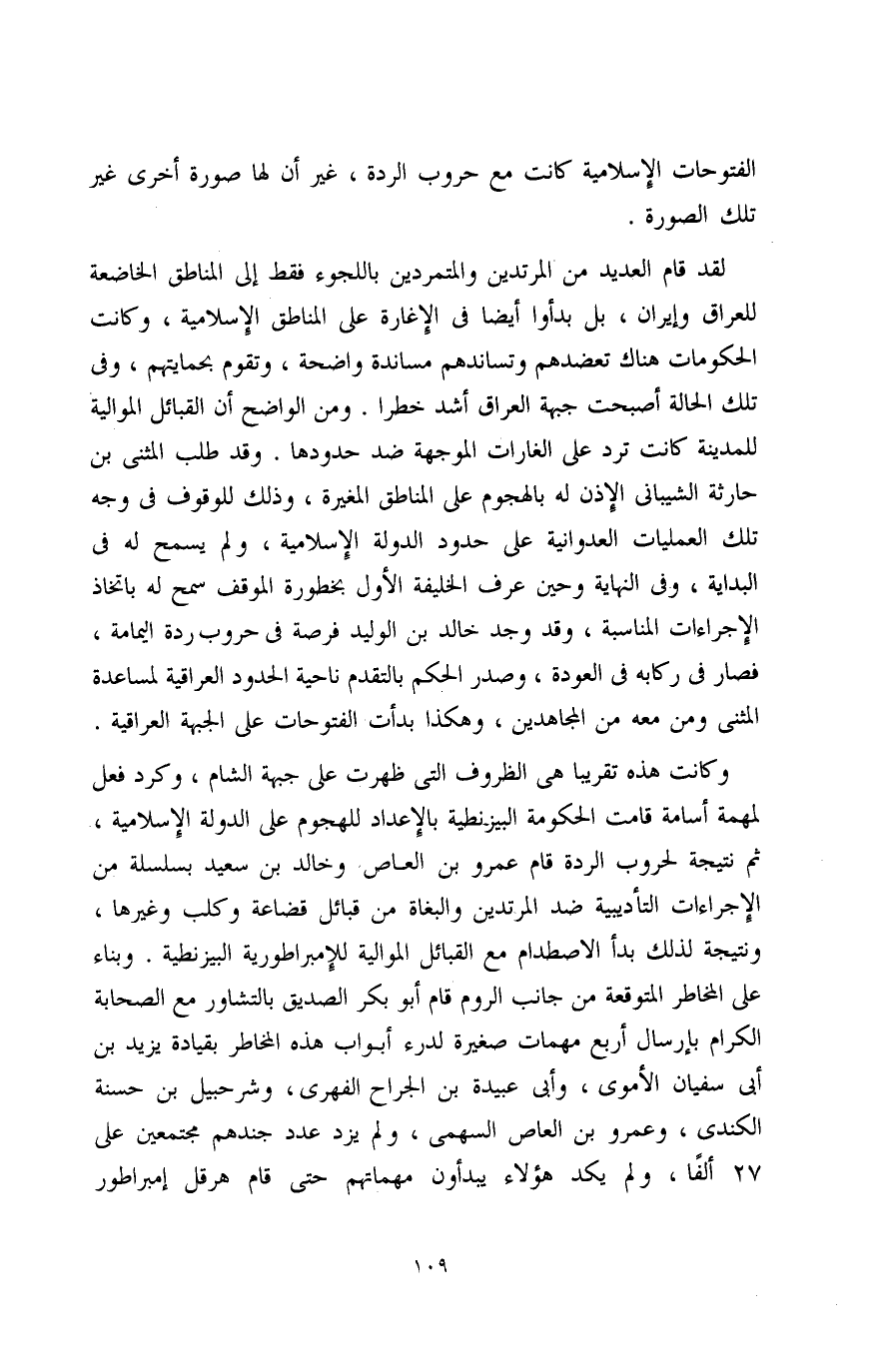 الفتوحات الإسلامية كانت مع حروب الردة ، غير أن لها صورة أخرى غير تلك الصورة .

لقد قام العديد من المرتدين والمتمردين باللجوء فقط إلى المناطق الخاضعة للعراق وإيران ، بل بدأوا أيضا فى الإغارة على المناطق الإسلامية ، وكانت الحكومات هناك تعضدهم وتساندهم مساندة واضحة ، وتقوم بحمايتهم ، وفى تلك الحالة أصبحت جبهة العراق أشد خطرا . ومن الواضح أن القبائل الموالية للمدينة كانت ترد على الغارات الموجهة ضد حدودها . وقد طلب المثنى بن حارثة الشيبانى الإذن له بالهجوم على المناطق المغيرة ، وذلك للوقوف فى وجه تلك العمليات العدوانية على حدود الدولة الإسلامية ، ولم يسمح له فى البداية ، وفى النهاية وحين عرف الخليفة الأول بخطورة الموقف سمح له باتخاذ الإجراءات المناسبة ، وقد وجد خالد بن الوليد فرصة فى حروب ردة اليمامة ، فصار فى ركابه فى العودة ، وصدر الحكم بالتقدم ناحية الحدود العراقية لمساعدة المثنى ومن معه من المجاهدين ، وهكذا بدأت الفتوحات على الجبهة العراقية .

وكانت هذه تقريبا هى الظروف التى ظهرت على جبهة الشام ، وكرد فعل لمهمة أسامة قامت الحكومة البيزنطية بالإعداد للهجوم على الدولة الإسلامية ، ثم نتيجة لحروب الردة قام عمرو بن العاص وخالد بن سعيد بسلسلة من الإجراءات التأديبية ضد المرتدين والبغاة من قبائل قضاعة وكلب وغيرها ، ونتيجة لذلك بدأ الاصطدام مع القبائل الموالية للإمبراطورية البيزنطية . وبناء على المخاطر المتوقعة من جانب الروم قام أبو بكر الصديق بالتشاور مع الصحابة الكرام بإرسال أربع مهمات صغيرة لدرء أبواب هذه المخاطر بقيادة يزيد بن أبى سفيان الأموى ، وأبى عبيدة بن الجراح الفهرى ، وشرحبيل بن حسنة الكندى ، وعمرو بن العاص السهمى ، ولم يزد عدد جندهم مجتمعين على ٢٧ ألفًا ، ولم يكد هؤلاء يبدأون مهماتهم حتى قام هرقل إمبراطور

١٠٩